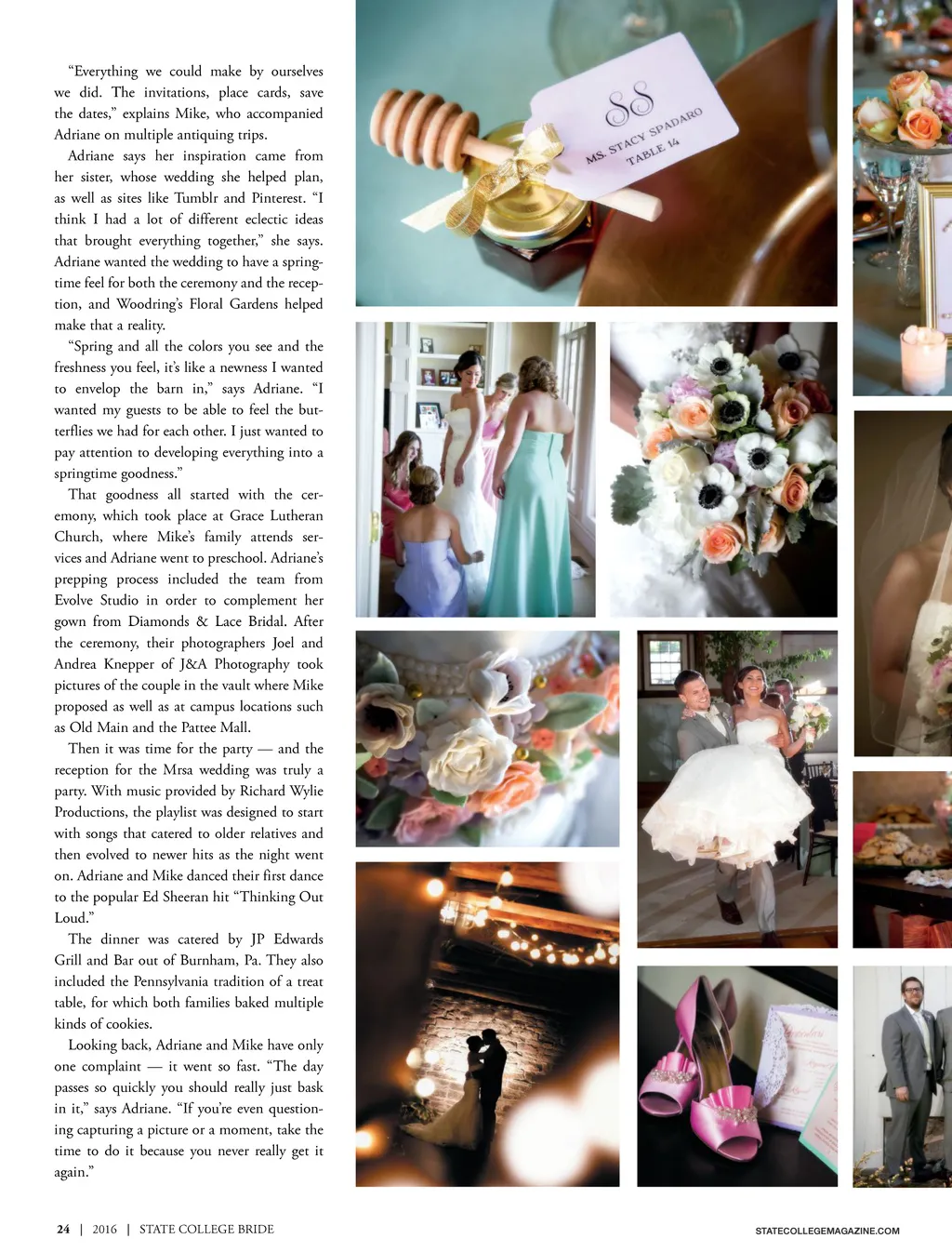 "Everything we could make by ourselves we did. The invitations, place cards, save the dates," explains Mike, who accompanied Adriane on multiple antiquing trips.

Adriane says her inspiration came from her sister, whose wedding she helped plan, as well as sites like Tumblr and Pinterest. "I think I had a lot of different eclectic ideas that brought everything together," she says. Adriane wanted the wedding to have a springtime feel for both the ceremony and the reception, and Woodring's Floral Gardens helped make that a reality.

"Spring and all the colors you see and the freshness you feel, it's like a newness I wanted to envelop the barn in," says Adriane. "I wanted my guests to be able to feel the butterflies we had for each other. I just wanted to pay attention to developing everything into a springtime goodness."

That goodness all started with the ceremony, which took place at Grace Lutheran Church, where Mike's family attends services and Adriane went to preschool. Adriane's prepping process included the team from Evolve Studio in order to complement her gown from Diamonds & Lace Bridal. After the ceremony, their photographers Joel and Andrea Knepper of J&A Photography took pictures of the couple in the vault where Mike proposed as well as at campus locations such as Old Main and the Pattee Mall.

Then it was time for the party — and the reception for the Mrsa wedding was truly a party. With music provided by Richard Wylie Productions, the playlist was designed to start with songs that catered to older relatives and then evolved to newer hits as the night went on. Adriane and Mike danced their first dance to the popular Ed Sheeran hit "Thinking Out Loud."

The dinner was catered by JP Edwards Grill and Bar out of Burnham, Pa. They also included the Pennsylvania tradition of a treat table, for which both families baked multiple kinds of cookies.

Looking back, Adriane and Mike have only one complaint — it went so fast. "The day passes so quickly you should really just bask in it," says Adriane. "If you're even questioning capturing a picture or a moment, take the time to do it because you never really get it again."

SS
MS. STACY SPADARO
TABLE 14

24 | 2016 | STATE COLLEGE BRIDE

STATECOLLEGEMAGAZINE.COM